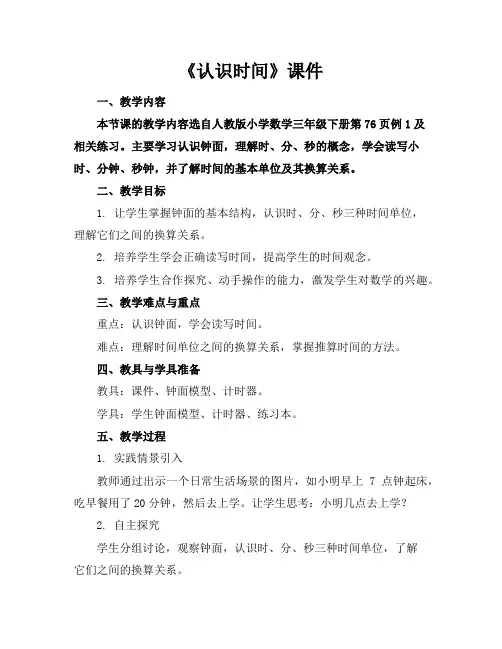 《认识时间》课件

一、教学内容

本节课的教学内容选自人教版小学数学三年级下册第 76 页例 1 及相关练习。主要学习认识钟面，理解时、分、秒的概念，学会读写小时、分钟、秒钟，并了解时间的基本单位及其换算关系。

二、教学目标

1. 让学生掌握钟面的基本结构，认识时、分、秒三种时间单位，理解它们之间的换算关系。

2. 培养学生学会正确读写时间，提高学生的时间观念。

3. 培养学生合作探究、动手操作的能力，激发学生对数学的兴趣。

三、教学难点与重点

重点：认识钟面，学会读写时间。

难点：理解时间单位之间的换算关系，掌握推算时间的方法。

四、教具与学具准备

教具：课件、钟面模型、计时器。

学具：学生钟面模型、计时器、练习本。

五、教学过程

1. 实践情景引入

教师通过出示一个日常生活场景的图片，如小明早上 7 点钟起床，吃早餐用了 20 分钟，然后去上学。让学生思考：小明几点去上学？

2. 自主探究

学生分组讨论，观察钟面，认识时、分、秒三种时间单位，了解它们之间的换算关系。